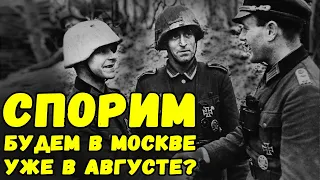 СПОРИМ
БУДЕМ В МОСКВЕ
УЖЕ В АВГУСТЕ?